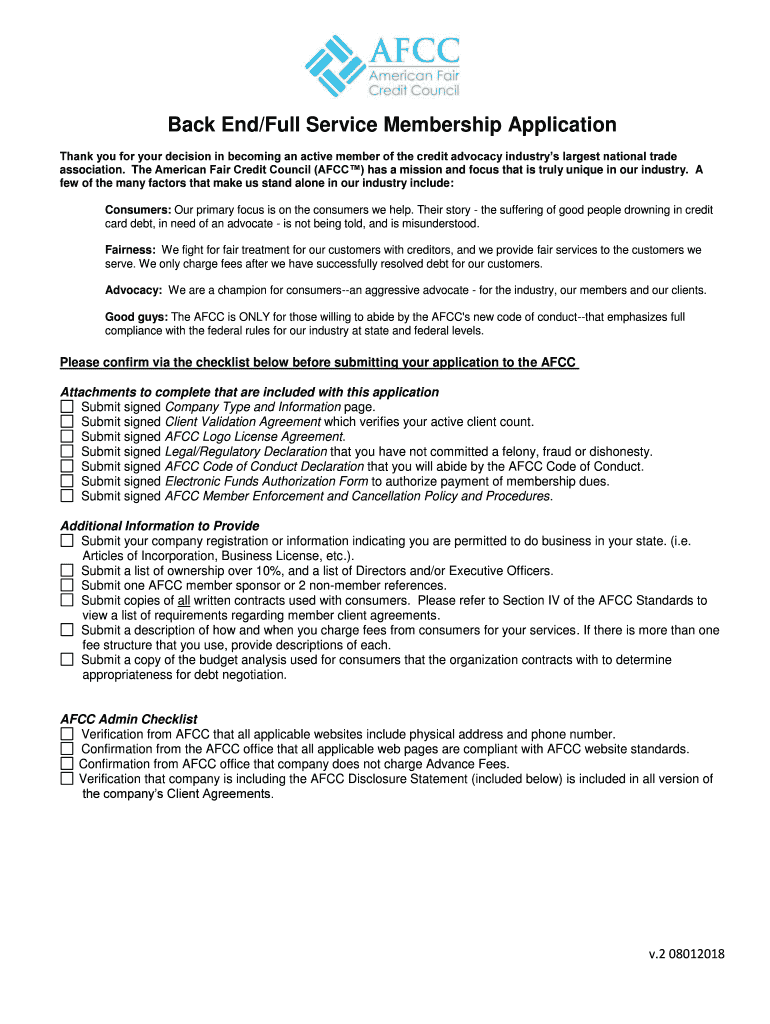 AFCC
American Fair Credit Council

Back End/Full Service Membership Application

Thank you for your decision in becoming an active member of the credit advocacy industry's largest national trade association. The American Fair Credit Council (AFCC™) has a mission and focus that is truly unique in our industry. A few of the many factors that make us stand alone in our industry include:

Consumers: Our primary focus is on the consumers we help. Their story - the suffering of good people drowning in credit card debt, in need of an advocate - is not being told, and is misunderstood.

Fairness: We fight for fair treatment for our customers with creditors, and we provide fair services to the customers we serve. We only charge fees after we have successfully resolved debt for our customers.

Advocacy: We are a champion for consumers--an aggressive advocate - for the industry, our members and our clients.

Good guys: The AFCC is ONLY for those willing to abide by the AFCC's new code of conduct--that emphasizes full compliance with the federal rules for our industry at state and federal levels.

Please confirm via the checklist below before submitting your application to the AFCC

Attachments to complete that are included with this application
☐ Submit signed Company Type and Information page.
☐ Submit signed Client Validation Agreement which verifies your active client count.
☐ Submit signed AFCC Logo License Agreement.
☐ Submit signed Legal/Regulatory Declaration that you have not committed a felony, fraud or dishonesty.
☐ Submit signed AFCC Code of Conduct Declaration that you will abide by the AFCC Code of Conduct.
☐ Submit signed Electronic Funds Authorization Form to authorize payment of membership dues.
☐ Submit signed AFCC Member Enforcement and Cancellation Policy and Procedures.

Additional Information to Provide
☐ Submit your company registration or information indicating you are permitted to do business in your state. (i.e. Articles of Incorporation, Business License, etc.).
☐ Submit a list of ownership over 10%, and a list of Directors and/or Executive Officers.
☐ Submit one AFCC member sponsor or 2 non-member references.
☐ Submit copies of all written contracts used with consumers. Please refer to Section IV of the AFCC Standards to view a list of requirements regarding member client agreements.
☐ Submit a description of how and when you charge fees from consumers for your services. If there is more than one fee structure that you use, provide descriptions of each.
☐ Submit a copy of the budget analysis used for consumers that the organization contracts with to determine appropriateness for debt negotiation.

AFCC Admin Checklist
☐ Verification from AFCC that all applicable websites include physical address and phone number.
☐ Confirmation from the AFCC office that all applicable web pages are compliant with AFCC website standards.
☐ Confirmation from AFCC office that company does not charge Advance Fees.
☐ Verification that company is including the AFCC Disclosure Statement (included below) is included in all version of the company's Client Agreements.

v.2 08012018